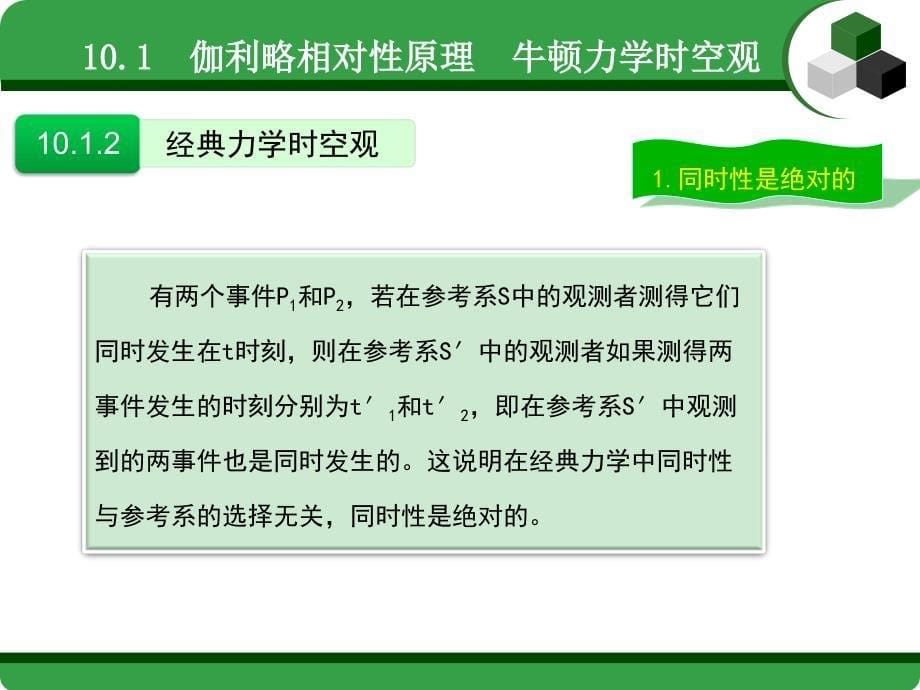 10.1　伽利略相对性原理　牛顿力学时空观

10.1.2　经典力学时空观

1. 同时性是绝对的

有两个事件$P_1$和$P_2$，若在参考系S中的观测者测得它们同时发生在t时刻，则在参考系S′中的观测者如果测得两事件发生的时刻分别为$t'_1$和$t'_2$，即在参考系S′中观测到的两事件也是同时发生的。这说明在经典力学中同时性与参考系的选择无关，同时性是绝对的。